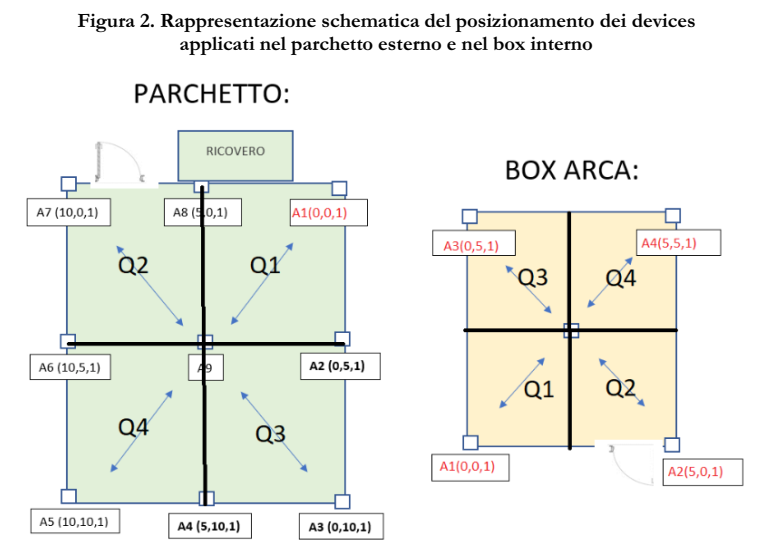 Figura 2. Rappresentazione schematica del posizionamento dei devices applicati nel parchetto esterno e nel box interno

PARCHETTO:

RICOVERO

A7 (10,0,1)
A8 (5,0,1)
A1(0,0,1)

Q2
Q1

A6 (10,5,1)
A9
A2 (0,5,1)

Q4
Q3

A5 (10,10,1)
A4 (5,10,1)
A3 (0,10,1)

BOX ARCA:

A3(0,5,1)
A4(5,5,1)

Q3
Q4

Q1
Q2

A1(0,0,1)
A2(5,0,1)